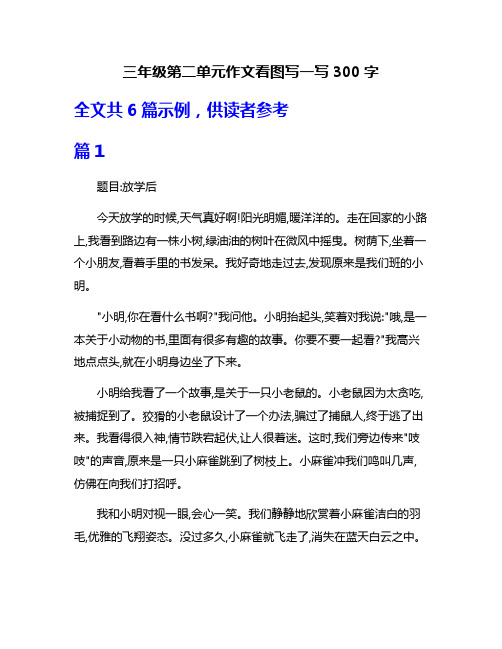 三年级第二单元作文看图写一写 300 字

全文共 6 篇示例，供读者参考

篇 1

题目:放学后

今天放学的时候,天气真好啊!阳光明媚,暖洋洋的。走在回家的小路上,我看到路边有一株小树,绿油油的树叶在微风中摇曳。树荫下,坐着一个小朋友,看着手里的书发呆。我好奇地走过去,发现原来是我们班的小明。

"小明,你在看什么书啊?"我问他。小明抬起头,笑着对我说:"哦,是一本关于小动物的书,里面有很多有趣的故事。你要不要一起看?"我高兴地点点头,就在小明身边坐了下来。

小明给我看了一个故事,是关于一只小老鼠的。小老鼠因为太贪吃,被捕捉到了。狡猾的小老鼠设计了一个办法,骗过了捕鼠人,终于逃了出来。我看得很入神,情节跌宕起伏,让人很着迷。这时,我们旁边传来"吱吱"的声音,原来是一只小麻雀跳到了树枝上。小麻雀冲我们鸣叫几声,仿佛在向我们打招呼。

我和小明对视一眼,会心一笑。我们静静地欣赏着小麻雀洁白的羽毛,优雅的飞翔姿态。没过多久,小麻雀就飞走了,消失在蓝天白云之中。